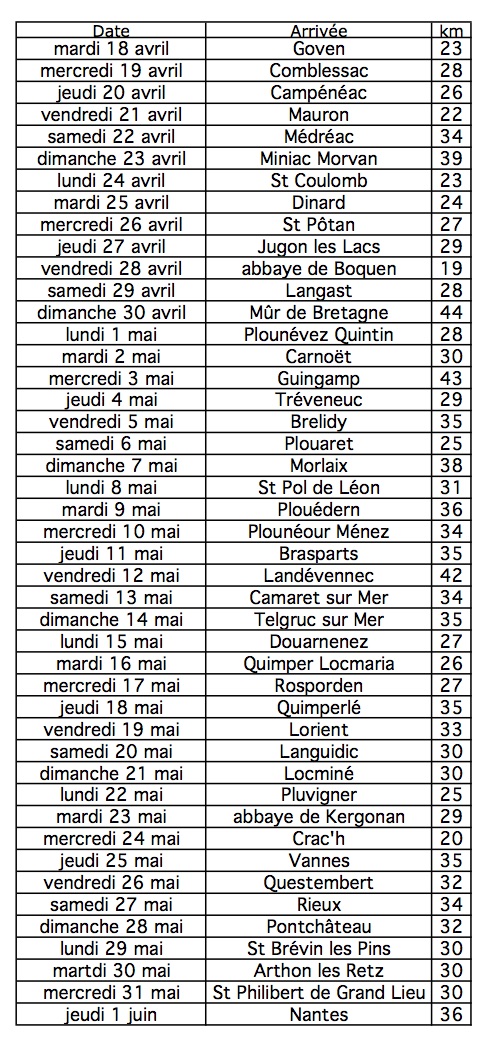 | Date | Arrivée | km |
|---|---|---|
| mardi 18 avril | Goven | 23 |
| mercredi 19 avril | Comblessac | 28 |
| jeudi 20 avril | Campénéac | 26 |
| vendredi 21 avril | Mauron | 22 |
| samedi 22 avril | Médréac | 34 |
| dimanche 23 avril | Miniac Morvan | 39 |
| lundi 24 avril | St Coulomb | 23 |
| mardi 25 avril | Dinard | 24 |
| mercredi 26 avril | St Pôtan | 27 |
| jeudi 27 avril | Jugon les Lacs | 29 |
| vendredi 28 avril | abbaye de Boquen | 19 |
| samedi 29 avril | Langast | 28 |
| dimanche 30 avril | Mûr de Bretagne | 44 |
| lundi 1 mai | Plounévez Quintin | 28 |
| mardi 2 mai | Carnoët | 30 |
| mercredi 3 mai | Guingamp | 43 |
| jeudi 4 mai | Tréveneuc | 29 |
| vendredi 5 mai | Brelidy | 35 |
| samedi 6 mai | Plouaret | 25 |
| dimanche 7 mai | Morlaix | 38 |
| lundi 8 mai | St Pol de Léon | 31 |
| mardi 9 mai | Plouédern | 36 |
| mercredi 10 mai | Plounéour Ménez | 34 |
| jeudi 11 mai | Brasparts | 35 |
| vendredi 12 mai | Landévennec | 42 |
| samedi 13 mai | Camaret sur Mer | 34 |
| dimanche 14 mai | Telgruc sur Mer | 35 |
| lundi 15 mai | Douarnenez | 27 |
| mardi 16 mai | Quimper Locmaria | 26 |
| mercredi 17 mai | Rosporden | 27 |
| jeudi 18 mai | Quimperlé | 35 |
| vendredi 19 mai | Lorient | 33 |
| samedi 20 mai | Languidic | 30 |
| dimanche 21 mai | Locminé | 30 |
| lundi 22 mai | Pluvigner | 25 |
| mardi 23 mai | abbaye de Kergonan | 29 |
| mercredi 24 mai | Crac'h | 20 |
| jeudi 25 mai | Vannes | 35 |
| vendredi 26 mai | Questembert | 32 |
| samedi 27 mai | Rieux | 34 |
| dimanche 28 mai | Pontchâteau | 32 |
| lundi 29 mai | St Brévin les Pins | 30 |
| martdi 30 mai | Arthon les Retz | 30 |
| mercredi 31 mai | St Philibert de Grand Lieu | 30 |
| jeudi 1 juin | Nantes | 36 |